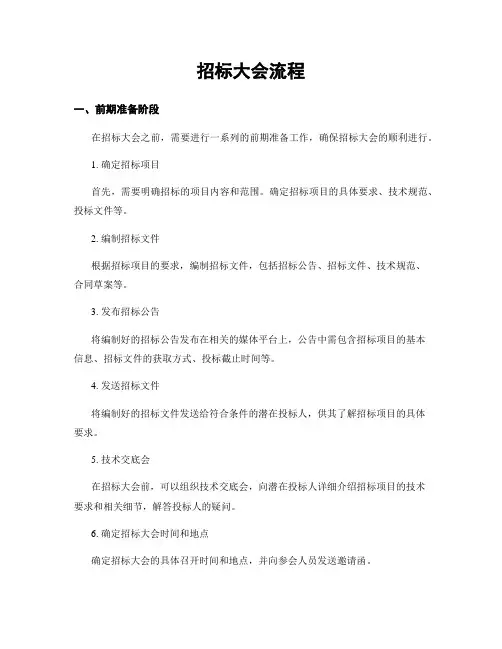 招标大会流程

一、前期准备阶段

在招标大会之前，需要进行一系列的前期准备工作，确保招标大会的顺利进行。

1. 确定招标项目

首先，需要明确招标的项目内容和范围。确定招标项目的具体要求、技术规范、投标文件等。

2. 编制招标文件

根据招标项目的要求，编制招标文件，包括招标公告、招标文件、技术规范、合同草案等。

3. 发布招标公告

将编制好的招标公告发布在相关的媒体平台上，公告中需包含招标项目的基本信息、招标文件的获取方式、投标截止时间等。

4. 发送招标文件

将编制好的招标文件发送给符合条件的潜在投标人，供其了解招标项目的具体要求。

5. 技术交底会

在招标大会前，可以组织技术交底会，向潜在投标人详细介绍招标项目的技术要求和相关细节，解答投标人的疑问。

6. 确定招标大会时间和地点

确定招标大会的具体召开时间和地点，并向参会人员发送邀请函。